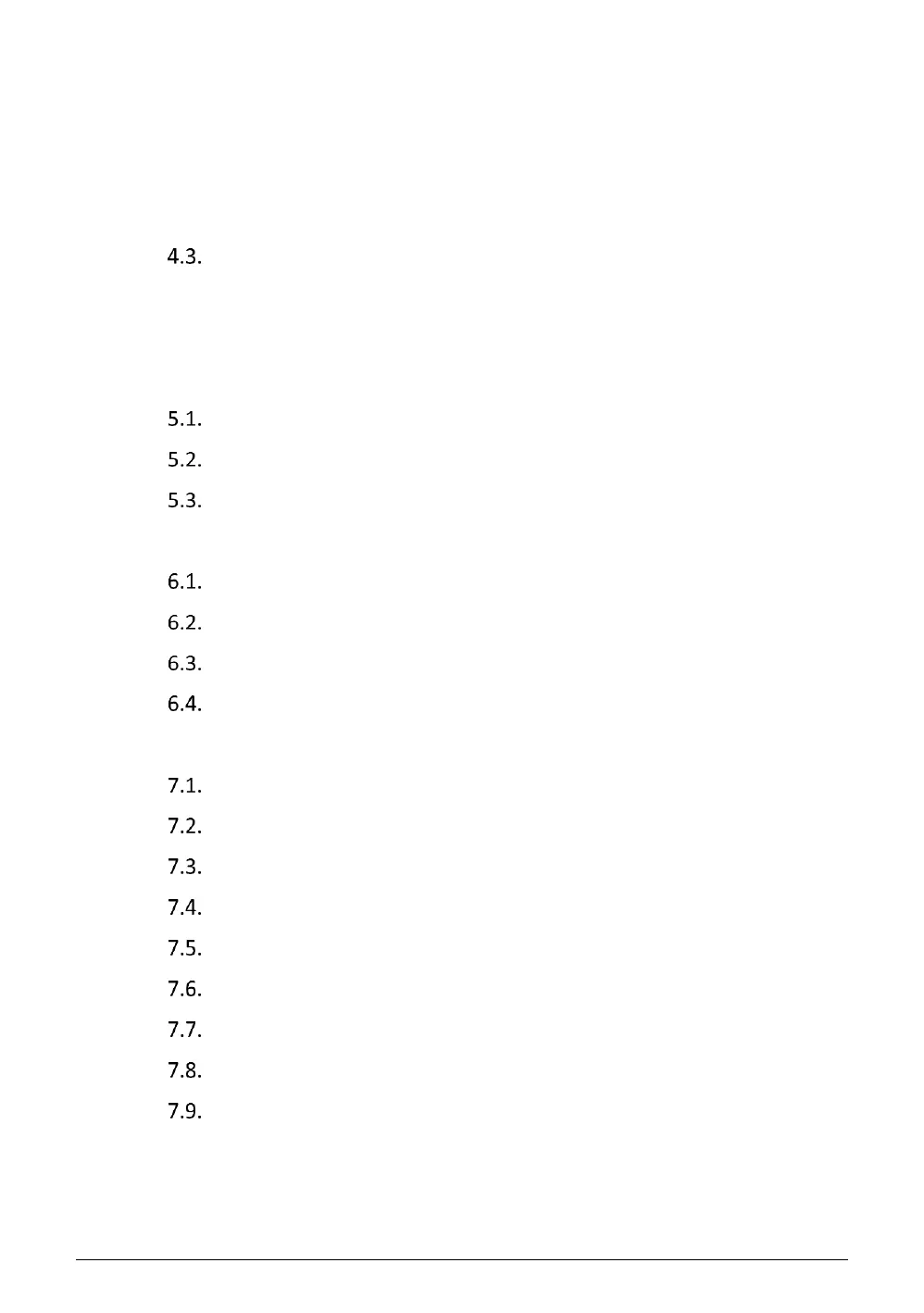 4.3.

5.1.

5.2.

5.3.

6.1.

6.2.

6.3.

6.4.

7.1.

7.2.

7.3.

7.4.

7.5.

7.6.

7.7.

7.8.

7.9.